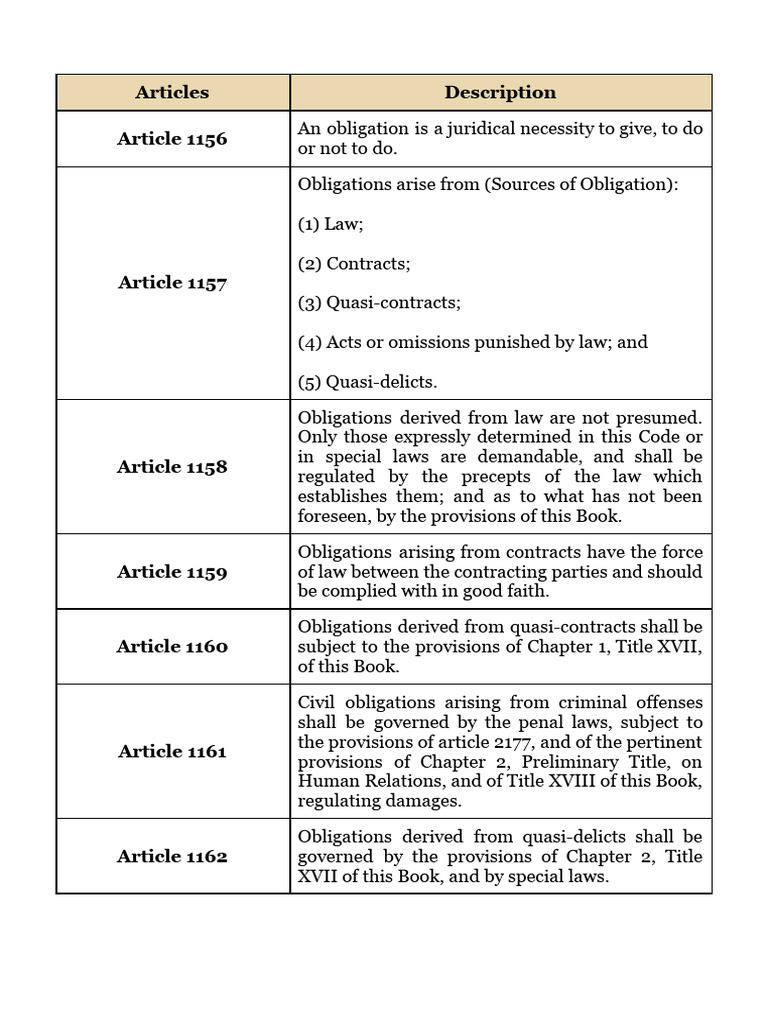 | Articles | Description |
|---|---|
| Article 1156 | An obligation is a juridical necessity to give, to do or not to do. |
| Article 1157 | Obligations arise from (Sources of Obligation): (1) Law; (2) Contracts; (3) Quasi-contracts; (4) Acts or omissions punished by law; and (5) Quasi-delicts. |
| Article 1158 | Obligations derived from law are not presumed. Only those expressly determined in this Code or in special laws are demandable, and shall be regulated by the precepts of the law which establishes them; and as to what has not been foreseen, by the provisions of this Book. |
| Article 1159 | Obligations arising from contracts have the force of law between the contracting parties and should be complied with in good faith. |
| Article 1160 | Obligations derived from quasi-contracts shall be subject to the provisions of Chapter 1, Title XVII, of this Book. |
| Article 1161 | Civil obligations arising from criminal offenses shall be governed by the penal laws, subject to the provisions of article 2177, and of the pertinent provisions of Chapter 2, Preliminary Title, on Human Relations, and of Title XVIII of this Book, regulating damages. |
| Article 1162 | Obligations derived from quasi-delicts shall be governed by the provisions of Chapter 2, Title XVII of this Book, and by special laws. |